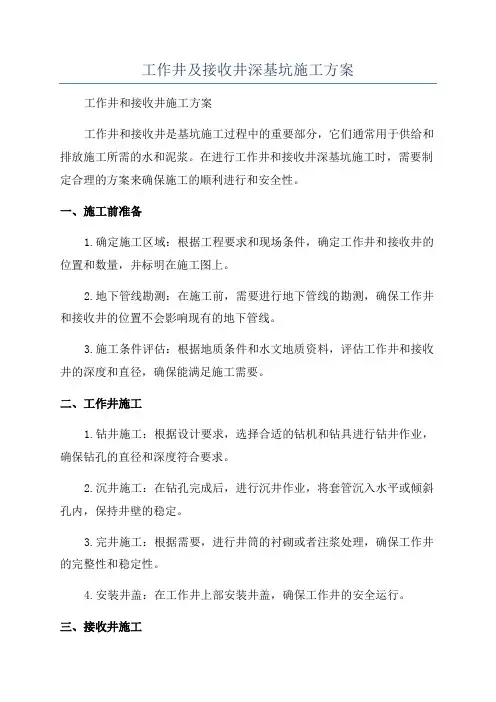 工作井及接收井深基坑施工方案

工作井和接收井施工方案

工作井和接收井是基坑施工过程中的重要部分，它们通常用于供给和排放施工所需的水和泥浆。在进行工作井和接收井深基坑施工时，需要制定合理的方案来确保施工的顺利进行和安全性。

一、施工前准备

1.确定施工区域：根据工程要求和现场条件，确定工作井和接收井的位置和数量，并标明在施工图上。

2.地下管线勘测：在施工前，需要进行地下管线的勘测，确保工作井和接收井的位置不会影响现有的地下管线。

3.施工条件评估：根据地质条件和水文地质资料，评估工作井和接收井的深度和直径，确保能满足施工需要。

二、工作井施工

1.钻井施工：根据设计要求，选择合适的钻机和钻具进行钻井作业，确保钻孔的直径和深度符合要求。

2.沉井施工：在钻孔完成后，进行沉井作业，将套管沉入水平或倾斜孔内，保持井壁的稳定。

3.完井施工：根据需要，进行井筒的衬砌或者注浆处理，确保工作井的完整性和稳定性。

4.安装井盖：在工作井上部安装井盖，确保工作井的安全运行。

三、接收井施工